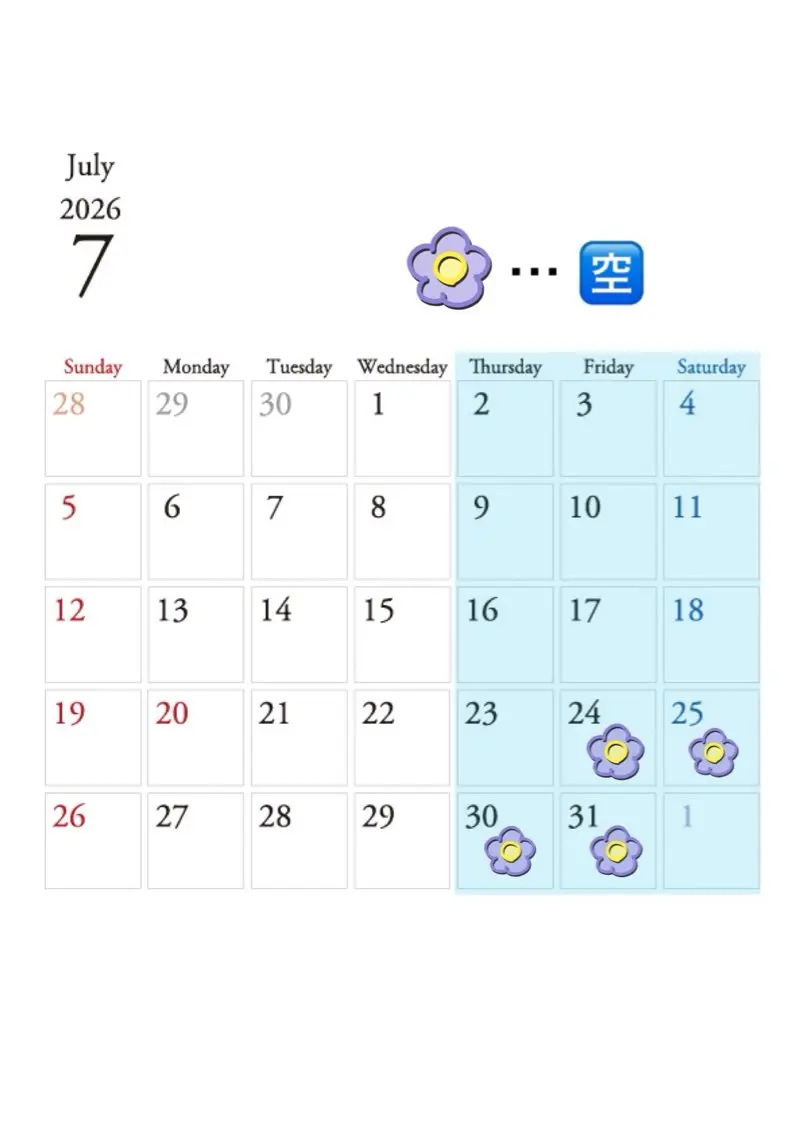 July
2026
7

… 空

| Sunday | Monday | Tuesday | Wednesday | Thursday | Friday | Saturday |
|---|---|---|---|---|---|---|
| 28 | 29 | 30 | 1 | 2 | 3 | 4 |
| 5 | 6 | 7 | 8 | 9 | 10 | 11 |
| 12 | 13 | 14 | 15 | 16 | 17 | 18 |
| 19 | 20 | 21 | 22 | 23 | 24 | 25 |
| 26 | 27 | 28 | 29 | 30 | 31 | 1 |